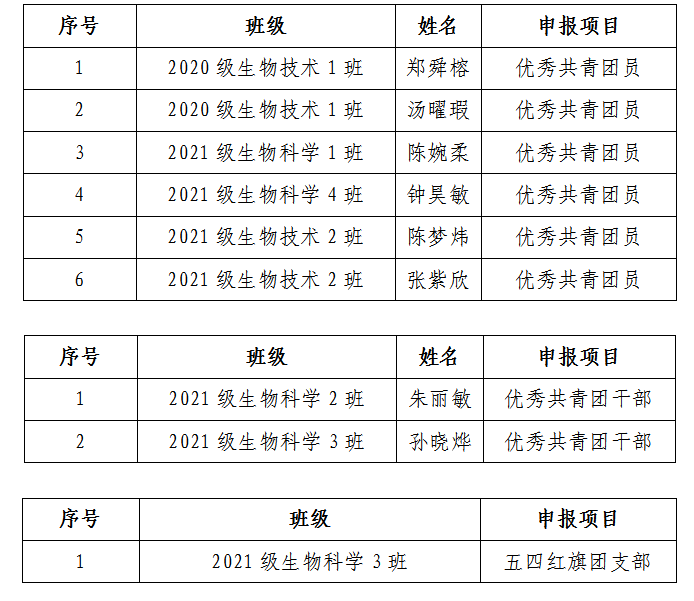 | 序号 | 班级 | 姓名 | 申报项目 |
|---|---|---|---|
| 1 | 2020级生物技术1班 | 郑舜榕 | 优秀共青团员 |
| 2 | 2020级生物技术1班 | 汤曜瑕 | 优秀共青团员 |
| 3 | 2021级生物科学1班 | 陈婉柔 | 优秀共青团员 |
| 4 | 2021级生物科学4班 | 钟昊敏 | 优秀共青团员 |
| 5 | 2021级生物技术2班 | 陈梦炜 | 优秀共青团员 |
| 6 | 2021级生物技术2班 | 张紫欣 | 优秀共青团员 |

| 序号 | 班级 | 姓名 | 申报项目 |
|---|---|---|---|
| 1 | 2021级生物科学2班 | 朱丽敏 | 优秀共青团干部 |
| 2 | 2021级生物科学3班 | 孙晓烨 | 优秀共青团干部 |

| 序号 | 班级 | 申报项目 |
|---|---|---|
| 1 | 2021级生物科学3班 | 五四红旗团支部 |